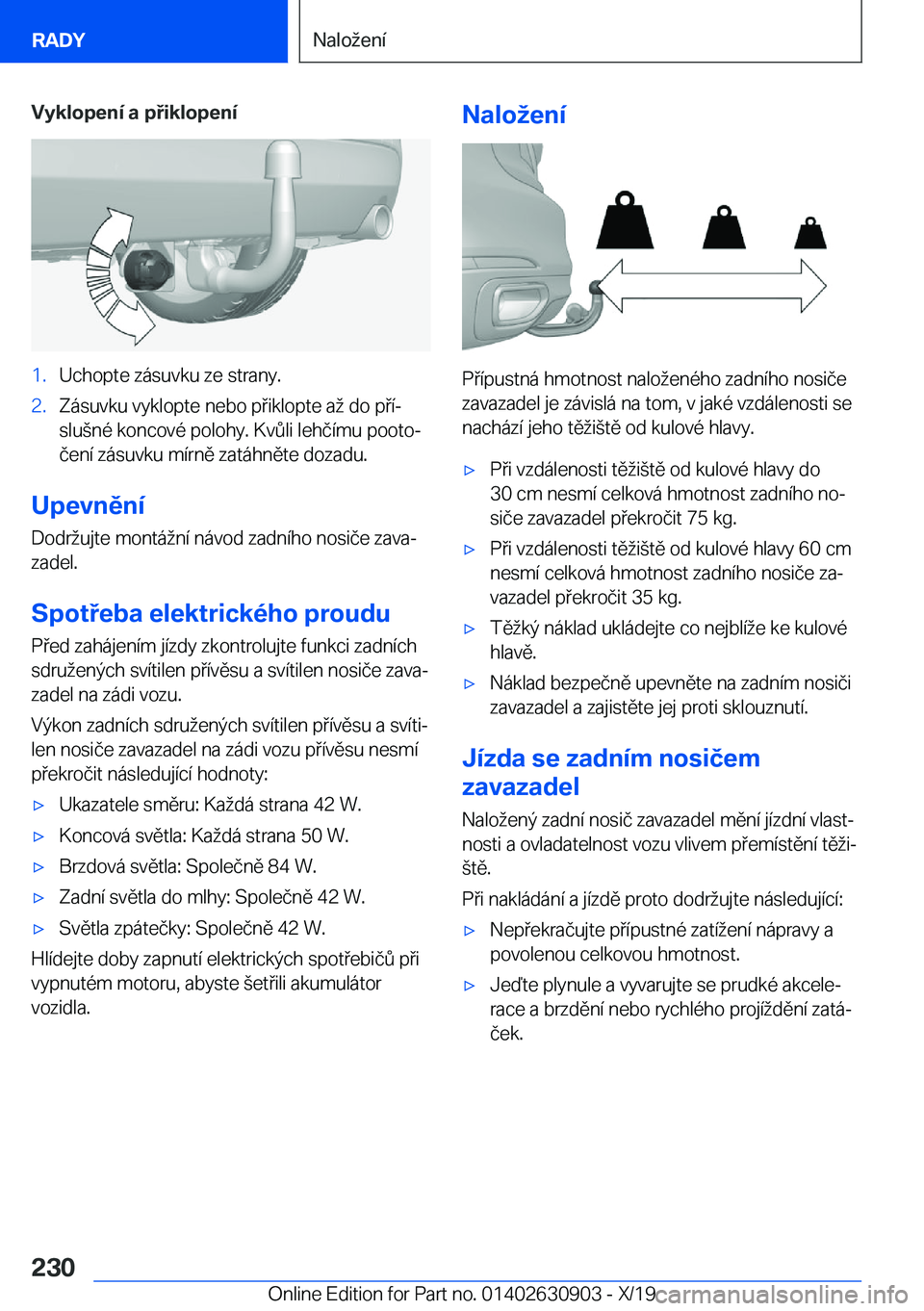 RADY

Naložení

Vyklopení a přiklopení

1. Uchopte zásuvku ze strany.

2. Zásuvku vyklopte nebo přiklopte až do příslušné koncové polohy. Kvůli lehčímu pootočení zásuvku mírně zatáhněte dozadu.

Upevnění

Dodržujte montážní návod zadního nosiče zavazadel.

Spotřeba elektrického proudu

Před zahájením jízdy zkontrolujte funkci zadních sdružených svítilen přívěsu a svítilen nosiče zavazadel na zádi vozu.

Výkon zadních sdružených svítilen přívěsu a svítilen nosiče zavazadel na zádi vozu přívěsu nesmí překročit následující hodnoty:

▷ Ukazatele směru: Každá strana 42 W.

▷ Koncová světla: Každá strana 50 W.

▷ Brzdová světla: Společně 84 W.

▷ Zadní světla do mlhy: Společně 42 W.

▷ Světla zpátečky: Společně 42 W.

Hlídejte doby zapnutí elektrických spotřebičů při vypnutém motoru, abyste šetřili akumulátor vozidla.

Naložení

Přípustná hmotnost naloženého zadního nosiče zavazadel je závislá na tom, v jaké vzdálenosti se nachází jeho těžiště od kulové hlavy.

▷ Při vzdálenosti těžiště od kulové hlavy do 30 cm nesmí celková hmotnost zadního nosiče zavazadel překročit 75 kg.

▷ Při vzdálenosti těžiště od kulové hlavy 60 cm nesmí celková hmotnost zadního nosiče zavazadel překročit 35 kg.

▷ Těžký náklad ukládejte co nejblíže ke kulové hlavě.

▷ Náklad bezpečně upevněte na zadním nosiči zavazadel a zajistěte jej proti sklouznutí.

Jízda se zadním nosičem zavazadel

Naložený zadní nosič zavazadel mění jízdní vlastnosti a ovladatelnost vozu vlivem přemístění těžiště.

Při nakládání a jízdě proto dodržujte následující:

▷ Nepřekračujte přípustné zatížení nápravy a povolenou celkovou hmotnost.

▷ Jeďte plynule a vyvarujte se prudké akcelerace a brzdění nebo rychlého projíždění zatáček.

230

Online Edition for Part no. 01402630903 - X/19 carmanualsonline.info